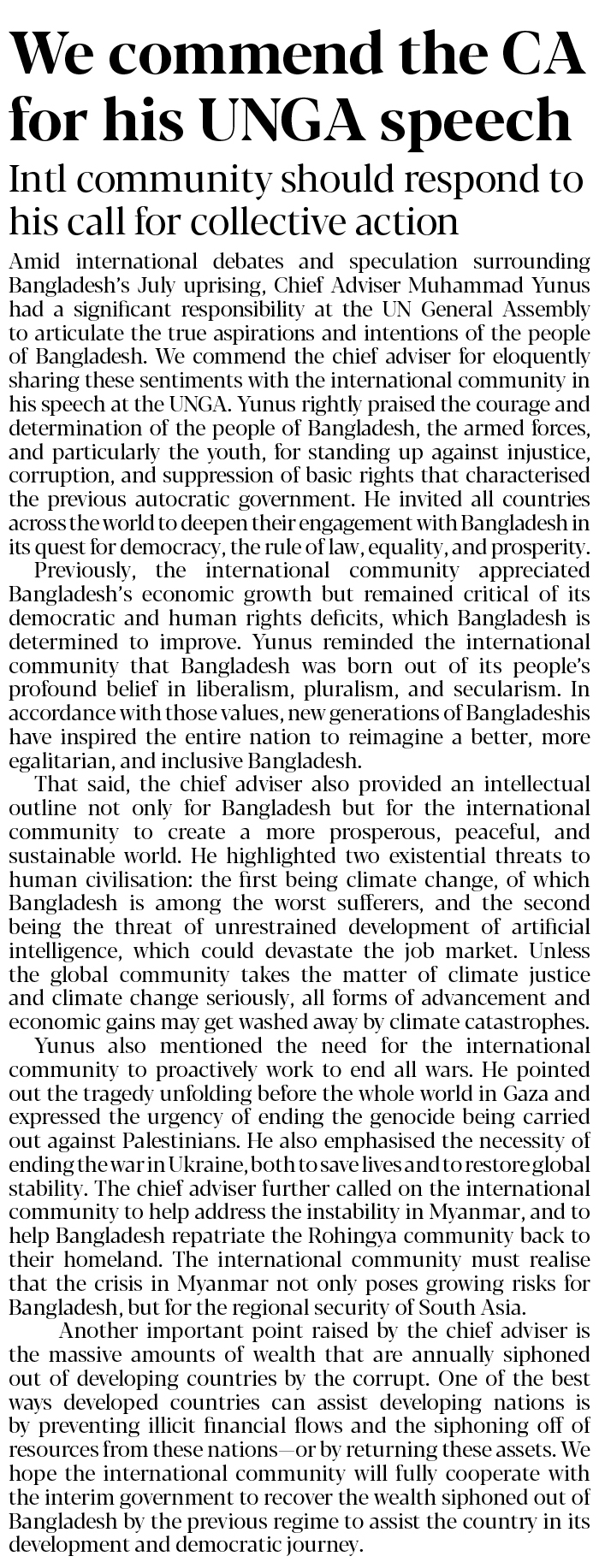 We commend the CA for his UNGA speech

Intl community should respond to his call for collective action

Amid international debates and speculation surrounding Bangladesh's July uprising, Chief Adviser Muhammad Yunus had a significant responsibility at the UN General Assembly to articulate the true aspirations and intentions of the people of Bangladesh. We commend the chief adviser for eloquently sharing these sentiments with the international community in his speech at the UNGA. Yunus rightly praised the courage and determination of the people of Bangladesh, the armed forces, and particularly the youth, for standing up against injustice, corruption, and suppression of basic rights that characterised the previous autocratic government. He invited all countries across the world to deepen their engagement with Bangladesh in its quest for democracy, the rule of law, equality, and prosperity.

Previously, the international community appreciated Bangladesh's economic growth but remained critical of its democratic and human rights deficits, which Bangladesh is determined to improve. Yunus reminded the international community that Bangladesh was born out of its people's profound belief in liberalism, pluralism, and secularism. In accordance with those values, new generations of Bangladeshis have inspired the entire nation to reimagine a better, more egalitarian, and inclusive Bangladesh.

That said, the chief adviser also provided an intellectual outline not only for Bangladesh but for the international community to create a more prosperous, peaceful, and sustainable world. He highlighted two existential threats to human civilisation: the first being climate change, of which Bangladesh is among the worst sufferers, and the second being the threat of unrestrained development of artificial intelligence, which could devastate the job market. Unless the global community takes the matter of climate justice and climate change seriously, all forms of advancement and economic gains may get washed away by climate catastrophes.

Yunus also mentioned the need for the international community to proactively work to end all wars. He pointed out the tragedy unfolding before the whole world in Gaza and expressed the urgency of ending the genocide being carried out against Palestinians. He also emphasised the necessity of ending the war in Ukraine, both to save lives and to restore global stability. The chief adviser further called on the international community to help address the instability in Myanmar, and to help Bangladesh repatriate the Rohingya community back to their homeland. The international community must realise that the crisis in Myanmar not only poses growing risks for Bangladesh, but for the regional security of South Asia.

Another important point raised by the chief adviser is the massive amounts of wealth that are annually siphoned out of developing countries by the corrupt. One of the best ways developed countries can assist developing nations is by preventing illicit financial flows and the siphoning off of resources from these nations—or by returning these assets. We hope the international community will fully cooperate with the interim government to recover the wealth siphoned out of Bangladesh by the previous regime to assist the country in its development and democratic journey.